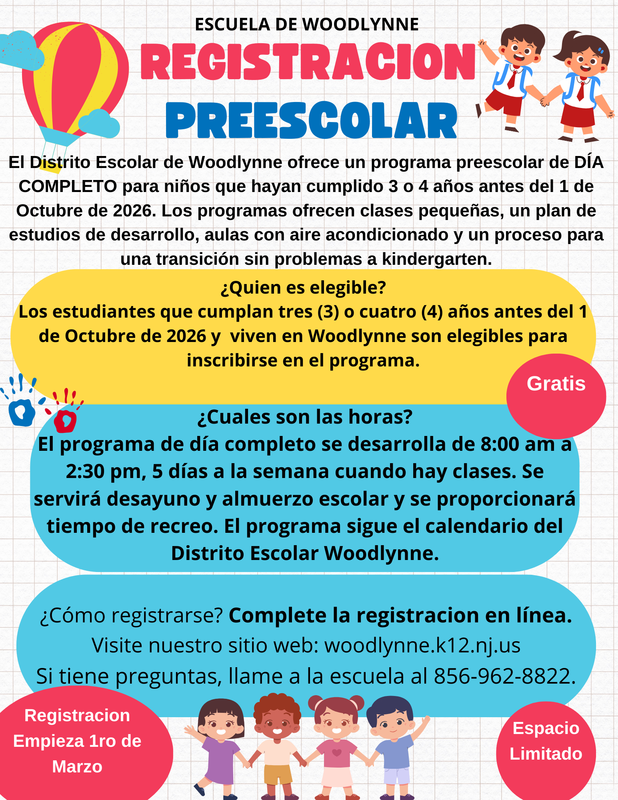 ESCUELA DE WOODLYNNE

REGISTRACION PREESCOLAR

El Distrito Escolar de Woodlynne ofrece un programa preescolar de DÍA COMPLETO para niños que hayan cumplido 3 o 4 años antes del 1 de Octubre de 2026. Los programas ofrecen clases pequeñas, un plan de estudios de desarrollo, aulas con aire acondicionado y un proceso para una transición sin problemas a kindergarten.

¿Quien es elegible?
Los estudiantes que cumplan tres (3) o cuatro (4) años antes del 1 de Octubre de 2026 y viven en Woodlynne son elegibles para inscribirse en el programa.

Gratis

¿Cuales son las horas?
El programa de día completo se desarrolla de 8:00 am a 2:30 pm, 5 días a la semana cuando hay clases. Se servirá desayuno y almuerzo escolar y se proporcionará tiempo de recreo. El programa sigue el calendario del Distrito Escolar Woodlynne.

¿Cómo registrarse? Complete la registracion en línea.
Visite nuestro sitio web: woodlynne.k12.nj.us
Si tiene preguntas, llame a la escuela al 856-962-8822.

Registracion Empieza 1ro de Marzo

Espacio Limitado